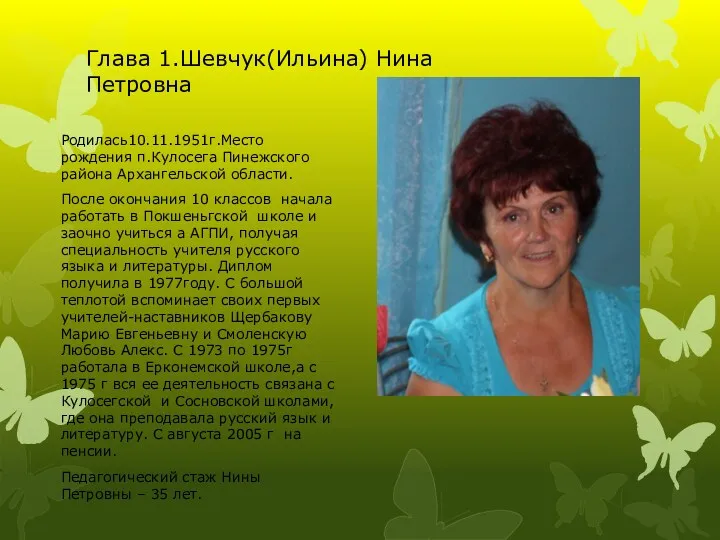 Глава 1.Шевчук(Ильина) Нина Петровна

Родилась10.11.1951г.Место рождения п.Кулосега Пинежского района Архангельской области.

После окончания 10 классов начала работать в Покшеньгской школе и заочно учиться а АГПИ, получая специальность учителя русского языка и литературы. Диплом получила в 1977году. С большой теплотой вспоминает своих первых учителей-наставников Щербакову Марию Евгеньевну и Смоленскую Любовь Алекс. С 1973 по 1975г работала в Ерконемской школе,а с 1975 г вся ее деятельность связана с Кулосегской и Сосновской школами, где она преподавала русский язык и литературу. С августа 2005 г на пенсии.

Педагогический стаж Нины Петровны – 35 лет.